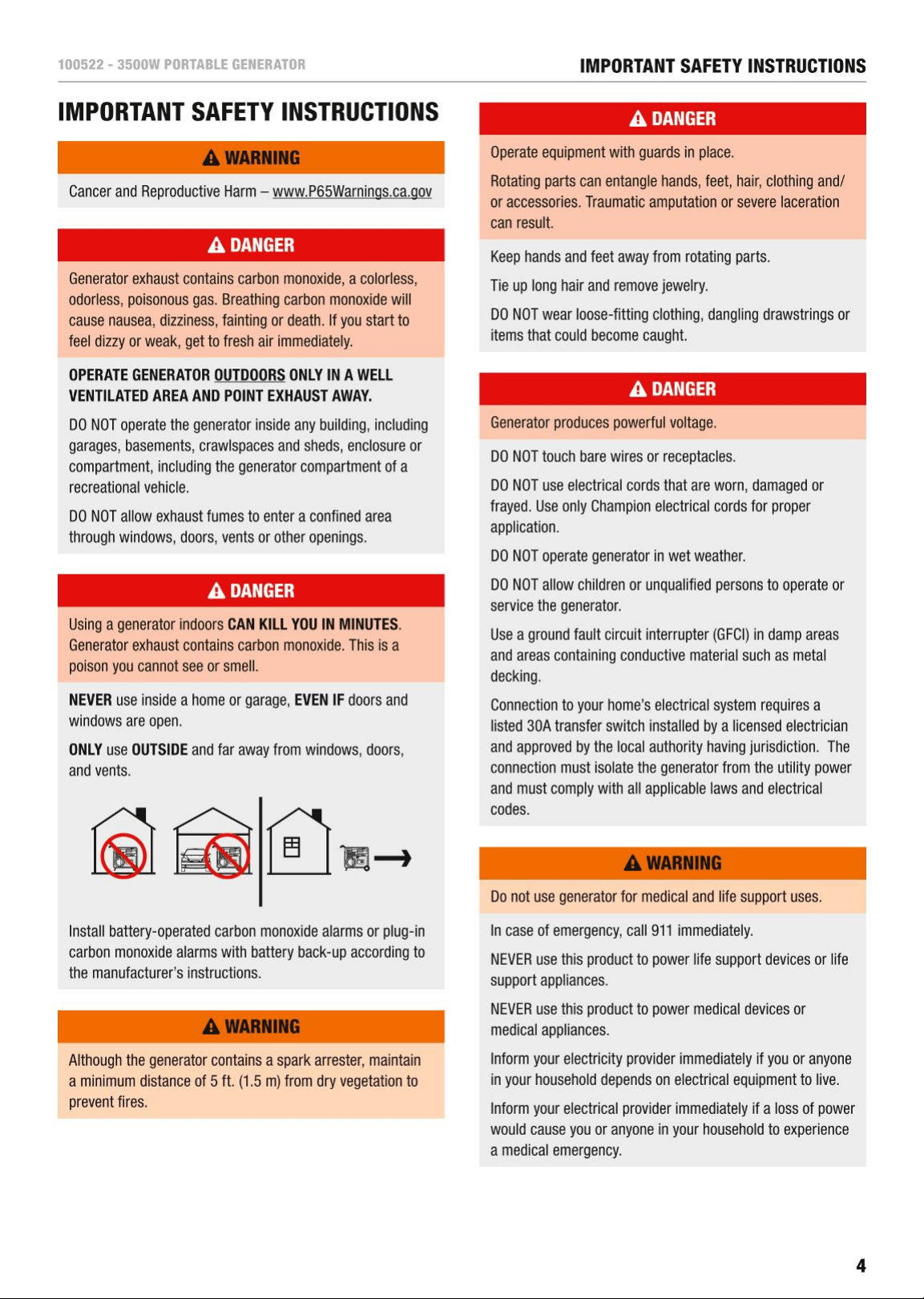 100522 - 3500W PORTABLE GENERATOR

IMPORTANT SAFETY INSTRUCTIONS

IMPORTANT SAFETY INSTRUCTIONS

WARNING

Cancer and Reproductive Harm – www.P65Warnings.ca.gov

DANGER

Generator exhaust contains carbon monoxide, a colorless, odorless, poisonous gas. Breathing carbon monoxide will cause nausea, dizziness, fainting or death. If you start to feel dizzy or weak, get to fresh air immediately.

OPERATE GENERATOR OUTDOORS ONLY IN A WELL VENTILATED AREA AND POINT EXHAUST AWAY.

DO NOT operate the generator inside any building, including garages, basements, crawlspaces and sheds, enclosure or compartment, including the generator compartment of a recreational vehicle.

DO NOT allow exhaust fumes to enter a confined area through windows, doors, vents or other openings.

DANGER

Using a generator indoors CAN KILL YOU IN MINUTES. Generator exhaust contains carbon monoxide. This is a poison you cannot see or smell.

NEVER use inside a home or garage, EVEN IF doors and windows are open.

ONLY use OUTSIDE and far away from windows, doors, and vents.

Install battery-operated carbon monoxide alarms or plug-in carbon monoxide alarms with battery back-up according to the manufacturer's instructions.

WARNING

Although the generator contains a spark arrester, maintain a minimum distance of 5 ft. (1.5 m) from dry vegetation to prevent fires.

DANGER

Operate equipment with guards in place.

Rotating parts can entangle hands, feet, hair, clothing and/or accessories. Traumatic amputation or severe laceration can result.

Keep hands and feet away from rotating parts.

Tie up long hair and remove jewelry.

DO NOT wear loose-fitting clothing, dangling drawstrings or items that could become caught.

DANGER

Generator produces powerful voltage.

DO NOT touch bare wires or receptacles.

DO NOT use electrical cords that are worn, damaged or frayed. Use only Champion electrical cords for proper application.

DO NOT operate generator in wet weather.

DO NOT allow children or unqualified persons to operate or service the generator.

Use a ground fault circuit interrupter (GFCI) in damp areas and areas containing conductive material such as metal decking.

Connection to your home's electrical system requires a listed 30A transfer switch installed by a licensed electrician and approved by the local authority having jurisdiction. The connection must isolate the generator from the utility power and must comply with all applicable laws and electrical codes.

WARNING

Do not use generator for medical and life support uses.

In case of emergency, call 911 immediately.

NEVER use this product to power life support devices or life support appliances.

NEVER use this product to power medical devices or medical appliances.

Inform your electricity provider immediately if you or anyone in your household depends on electrical equipment to live.

Inform your electrical provider immediately if a loss of power would cause you or anyone in your household to experience a medical emergency.

4